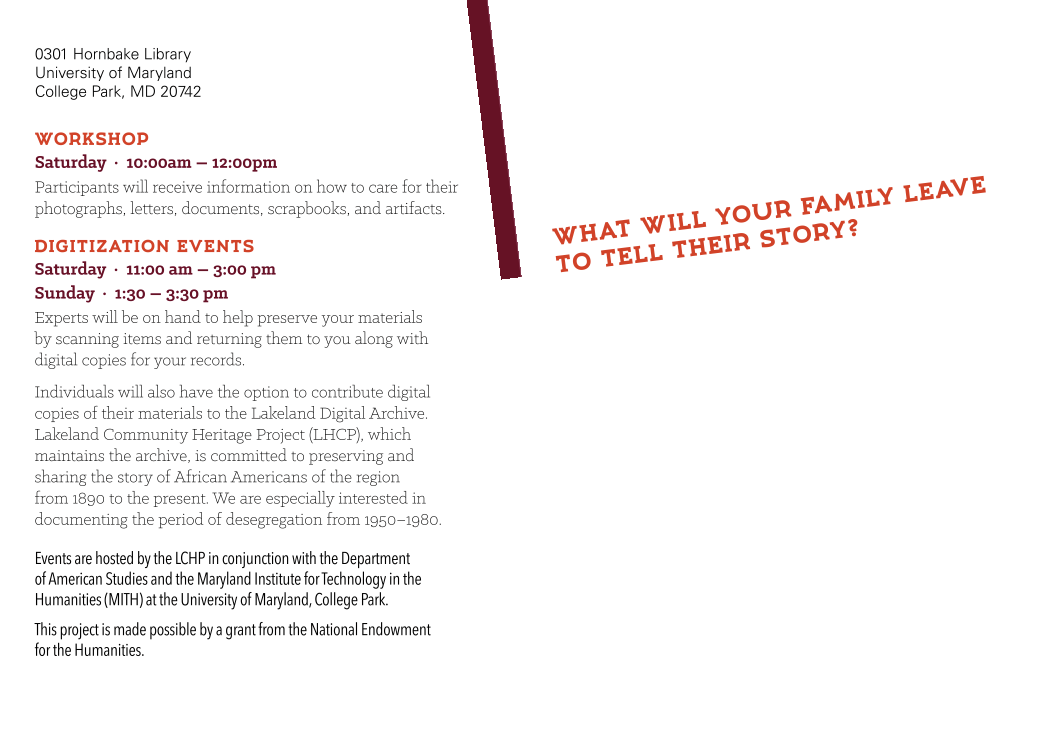 0301 Hornbake Library
University of Maryland
College Park, MD 20742

WORKSHOP
Saturday · 10:00am – 12:00pm

Participants will receive information on how to care for their photographs, letters, documents, scrapbooks, and artifacts.

DIGITIZATION EVENTS
Saturday · 11:00 am – 3:00 pm
Sunday · 1:30 – 3:30 pm

Experts will be on hand to help preserve your materials by scanning items and returning them to you along with digital copies for your records.

Individuals will also have the option to contribute digital copies of their materials to the Lakeland Digital Archive. Lakeland Community Heritage Project (LHCP), which maintains the archive, is committed to preserving and sharing the story of African Americans of the region from 1890 to the present. We are especially interested in documenting the period of desegregation from 1950–1980.

Events are hosted by the LCHP in conjunction with the Department of American Studies and the Maryland Institute for Technology in the Humanities (MITH) at the University of Maryland, College Park.

This project is made possible by a grant from the National Endowment for the Humanities.

WHAT WILL YOUR FAMILY LEAVE TO TELL THEIR STORY?